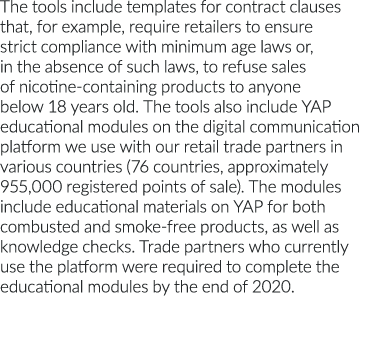 The tools include templates for contract clauses that, for example, require retailers to ensure strict compliance with minimum age laws or, in the absence of such laws, to refuse sales of nicotine-containing products to anyone below 18 years old. The tools also include YAP educational modules on the digital communication platform we use with our retail trade partners in various countries (76 countries, approximately 955,000 registered points of sale). The modules include educational materials on YAP for both combusted and smoke-free products, as well as knowledge checks. Trade partners who currently use the platform were required to complete the educational modules by the end of 2020.